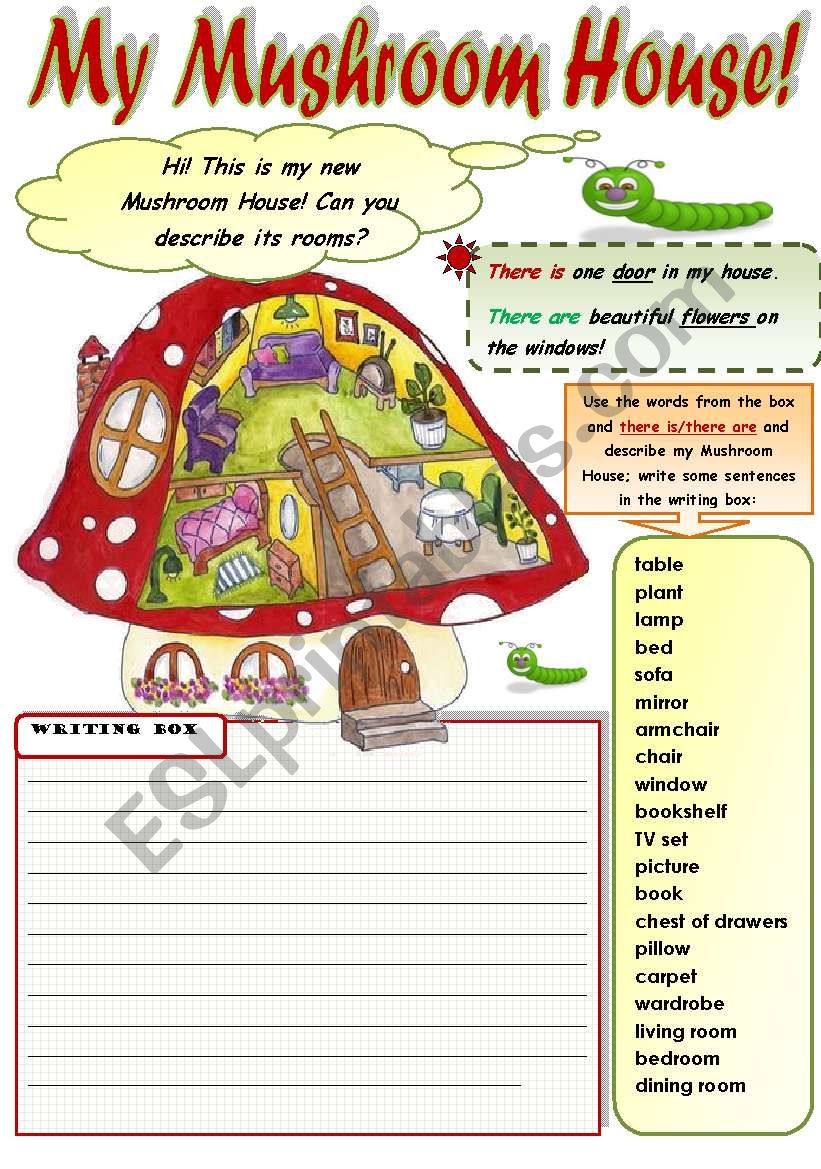 My Mushroom House!

Hi! This is my new Mushroom House! Can you describe its rooms?

There is one door in my house.

There are beautiful flowers on the windows!

Use the words from the box and there is/there are and describe my Mushroom House; write some sentences in the writing box:

table
plant
lamp
bed
sofa
mirror
armchair
chair
window
bookshelf
TV set
picture
book
chest of drawers
pillow
carpet
wardrobe
living room
bedroom
dining room

WRITING BOX

ESLprintables.com